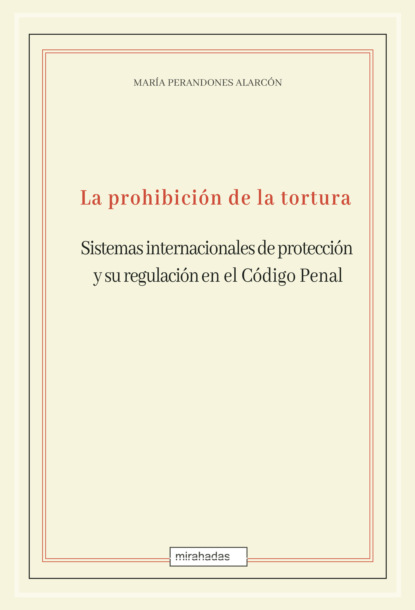 MARÍA PERANDONES ALARCÓN

La prohibición de la tortura

Sistemas internacionales de protección
y su regulación en el Código Penal

mirahadas